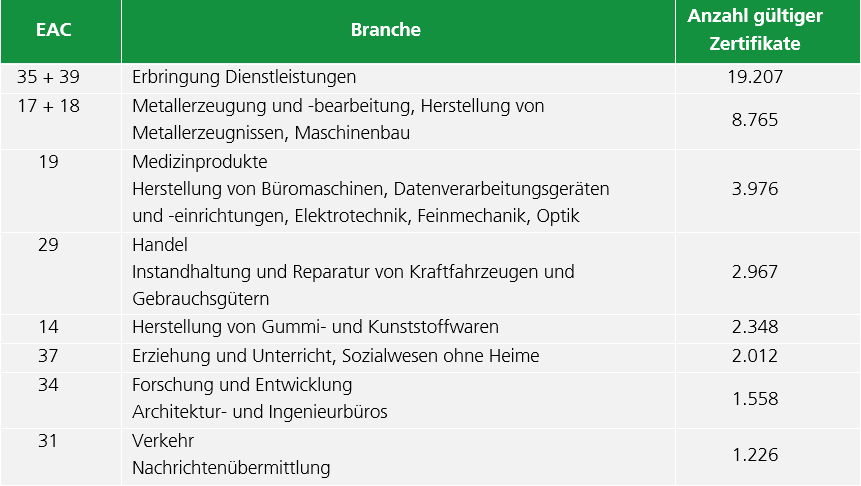 | EAC | Branche | Anzahl gültiger Zertifikate |
|---|---|---|
| 35 + 39 | Erbringung Dienstleistungen | 19.207 |
| 17 + 18 | Metallerzeugung und -bearbeitung, Herstellung von Metallerzeugnissen, Maschinenbau | 8.765 |
| 19 | Medizinprodukte Herstellung von Büromaschinen, Datenverarbeitungsgeräten und -einrichtungen, Elektrotechnik, Feinmechanik, Optik | 3.976 |
| 29 | Handel Instandhaltung und Reparatur von Kraftfahrzeugen und Gebrauchsgütern | 2.967 |
| 14 | Herstellung von Gummi- und Kunststoffwaren | 2.348 |
| 37 | Erziehung und Unterricht, Sozialwesen ohne Heime | 2.012 |
| 34 | Forschung und Entwicklung Architektur- und Ingenieurbüros | 1.558 |
| 31 | Verkehr Nachrichtenübermittlung | 1.226 |